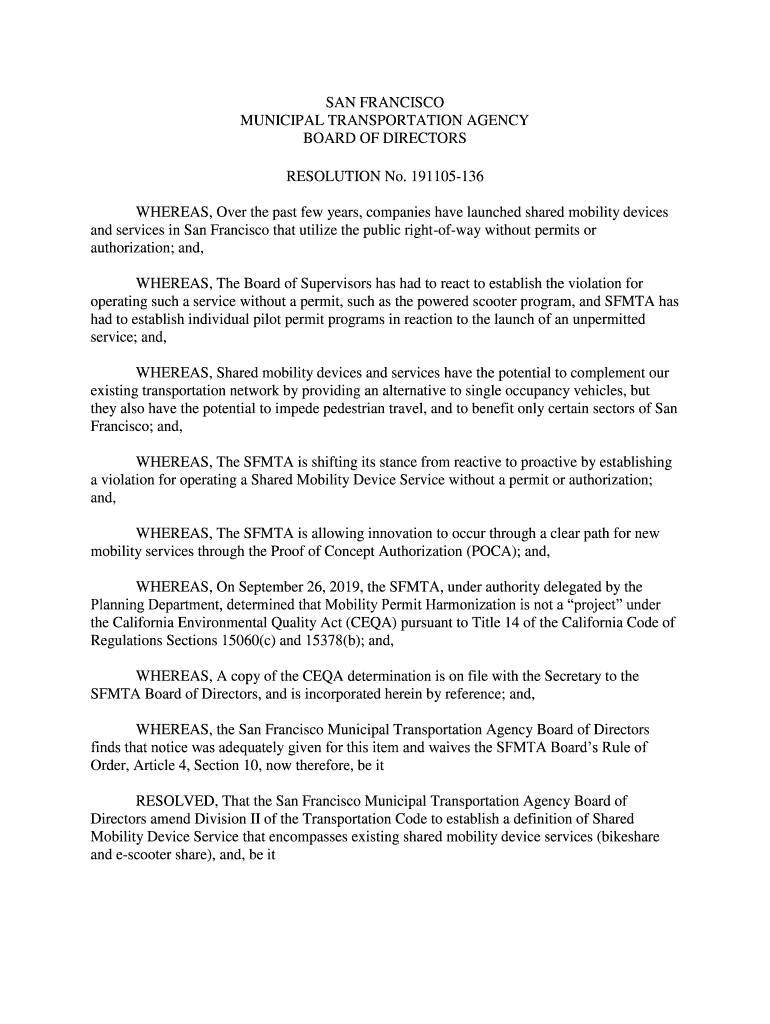 SAN FRANCISCO
MUNICIPAL TRANSPORTATION AGENCY
BOARD OF DIRECTORS

RESOLUTION No. 191105-136

WHEREAS, Over the past few years, companies have launched shared mobility devices and services in San Francisco that utilize the public right-of-way without permits or authorization; and,

WHEREAS, The Board of Supervisors has had to react to establish the violation for operating such a service without a permit, such as the powered scooter program, and SFMTA has had to establish individual pilot permit programs in reaction to the launch of an unpermitted service; and,

WHEREAS, Shared mobility devices and services have the potential to complement our existing transportation network by providing an alternative to single occupancy vehicles, but they also have the potential to impede pedestrian travel, and to benefit only certain sectors of San Francisco; and,

WHEREAS, The SFMTA is shifting its stance from reactive to proactive by establishing a violation for operating a Shared Mobility Device Service without a permit or authorization; and,

WHEREAS, The SFMTA is allowing innovation to occur through a clear path for new mobility services through the Proof of Concept Authorization (POCA); and,

WHEREAS, On September 26, 2019, the SFMTA, under authority delegated by the Planning Department, determined that Mobility Permit Harmonization is not a “project” under the California Environmental Quality Act (CEQA) pursuant to Title 14 of the California Code of Regulations Sections 15060(c) and 15378(b); and,

WHEREAS, A copy of the CEQA determination is on file with the Secretary to the SFMTA Board of Directors, and is incorporated herein by reference; and,

WHEREAS, the San Francisco Municipal Transportation Agency Board of Directors finds that notice was adequately given for this item and waives the SFMTA Board’s Rule of Order, Article 4, Section 10, now therefore, be it

RESOLVED, That the San Francisco Municipal Transportation Agency Board of Directors amend Division II of the Transportation Code to establish a definition of Shared Mobility Device Service that encompasses existing shared mobility device services (bikeshare and e-scooter share), and, be it